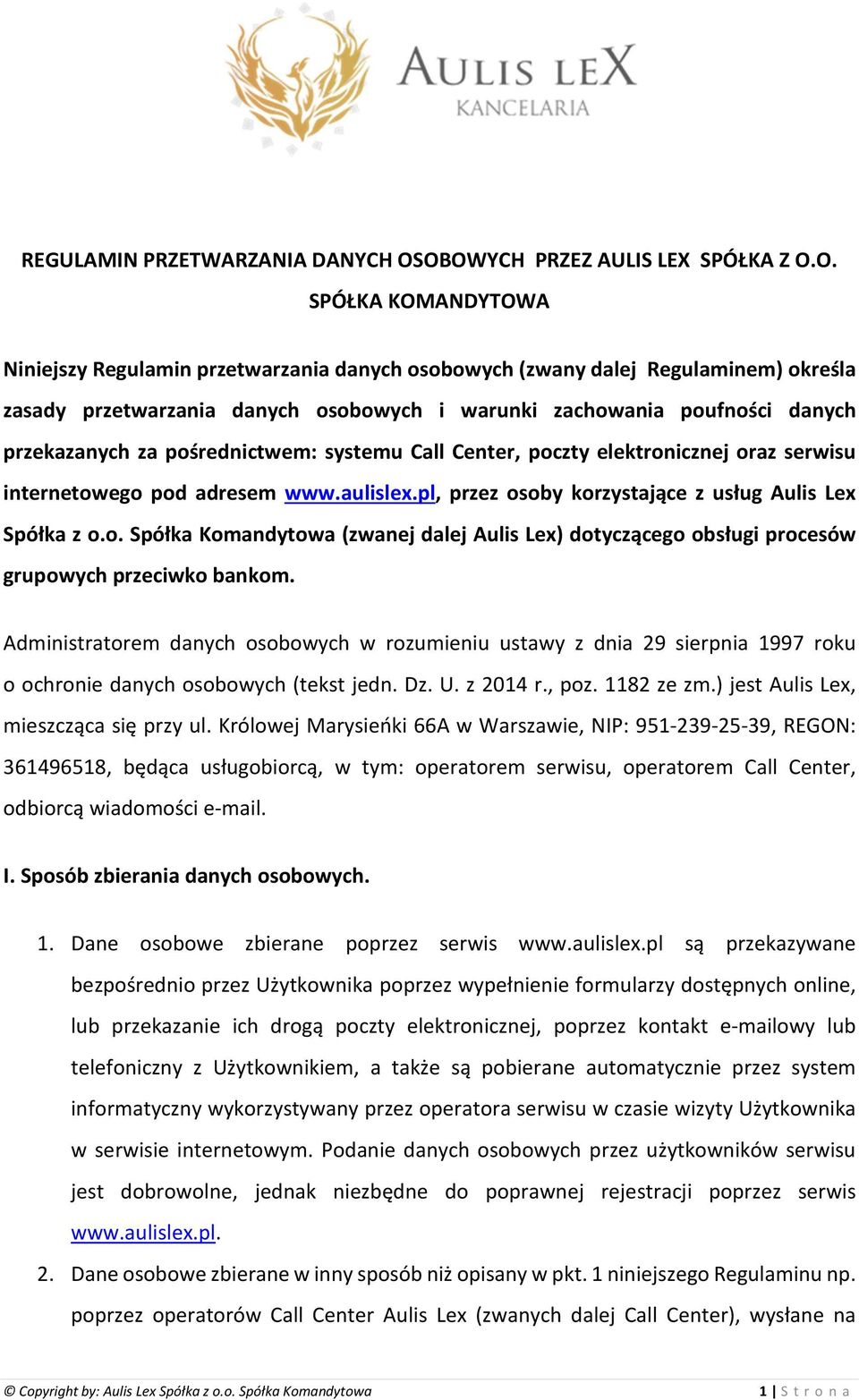 AULIS LEX
KANCELARIA

REGULAMIN PRZETWARZANIA DANYCH OSOBOWYCH PRZEZ AULIS LEX SPÓŁKA Z O.O. SPÓŁKA KOMANDYTOWA

Niniejszy Regulamin przetwarzania danych osobowych (zwany dalej Regulaminem) określa zasady przetwarzania danych osobowych i warunki zachowania poufności danych przekazanych za pośrednictwem: systemu Call Center, poczty elektronicznej oraz serwisu internetowego pod adresem www.aulislex.pl, przez osoby korzystające z usług Aulis Lex Spółka z o.o. Spółka Komandytowa (zwanej dalej Aulis Lex) dotyczącego obsługi procesów grupowych przeciwko bankom.

Administratorem danych osobowych w rozumieniu ustawy z dnia 29 sierpnia 1997 roku o ochronie danych osobowych (tekst jedn. Dz. U. z 2014 r., poz. 1182 ze zm.) jest Aulis Lex, mieszcząca się przy ul. Królowej Marysieńki 66A w Warszawie, NIP: 951-239-25-39, REGON: 361496518, będąca usługobiorcą, w tym: operatorem serwisu, operatorem Call Center, odbiorcą wiadomości e-mail.

I. Sposób zbierania danych osobowych.

1. Dane osobowe zbierane poprzez serwis www.aulislex.pl są przekazywane bezpośrednio przez Użytkownika poprzez wypełnienie formularzy dostępnych online, lub przekazanie ich drogą poczty elektronicznej, poprzez kontakt e-mailowy lub telefoniczny z Użytkownikiem, a także są pobierane automatycznie przez system informatyczny wykorzystywany przez operatora serwisu w czasie wizyty Użytkownika w serwisie internetowym. Podanie danych osobowych przez użytkowników serwisu jest dobrowolne, jednak niezbędne do poprawnej rejestracji poprzez serwis www.aulislex.pl.

2. Dane osobowe zbierane w inny sposób niż opisany w pkt. 1 niniejszego Regulaminu np. poprzez operatorów Call Center Aulis Lex (zwanych dalej Call Center), wysłane na

© Copyright by: Aulis Lex Spółka z o.o. Spółka Komandytowa 1 | S t r o n a